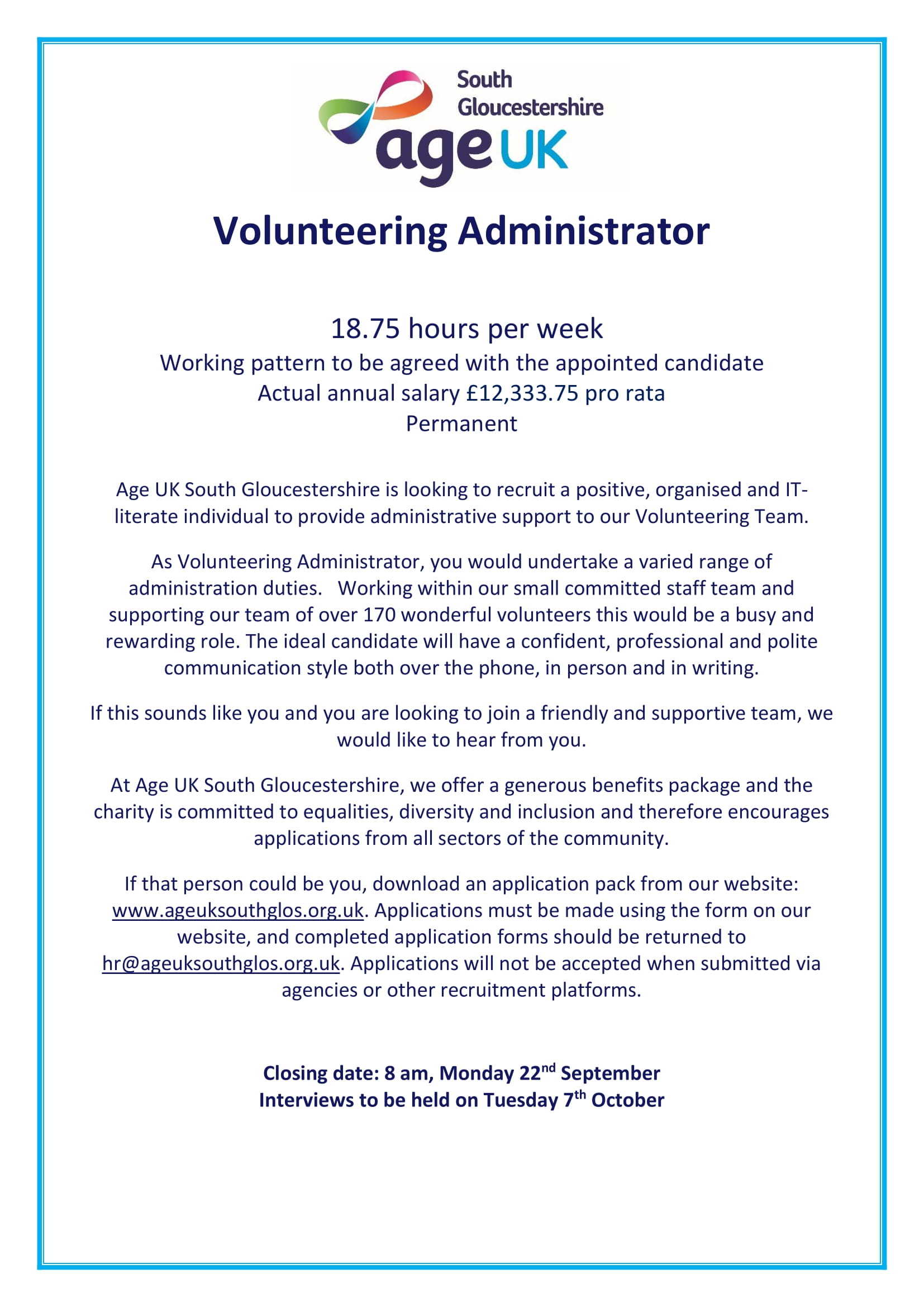 South Gloucestershire
age UK

Volunteering Administrator

18.75 hours per week
Working pattern to be agreed with the appointed candidate
Actual annual salary £12,333.75 pro rata
Permanent

Age UK South Gloucestershire is looking to recruit a positive, organised and IT-literate individual to provide administrative support to our Volunteering Team.

As Volunteering Administrator, you would undertake a varied range of administration duties. Working within our small committed staff team and supporting our team of over 170 wonderful volunteers this would be a busy and rewarding role. The ideal candidate will have a confident, professional and polite communication style both over the phone, in person and in writing.

If this sounds like you and you are looking to join a friendly and supportive team, we would like to hear from you.

At Age UK South Gloucestershire, we offer a generous benefits package and the charity is committed to equalities, diversity and inclusion and therefore encourages applications from all sectors of the community.

If that person could be you, download an application pack from our website: www.ageuksouthglos.org.uk. Applications must be made using the form on our website, and completed application forms should be returned to hr@ageuksouthglos.org.uk. Applications will not be accepted when submitted via agencies or other recruitment platforms.

Closing date: 8 am, Monday 22$^{nd}$ September
Interviews to be held on Tuesday 7$^{th}$ October